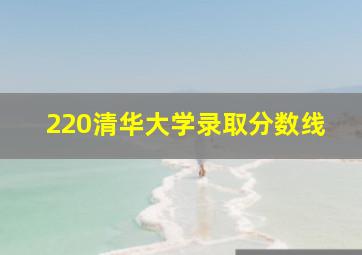 220清华大学录取分数线